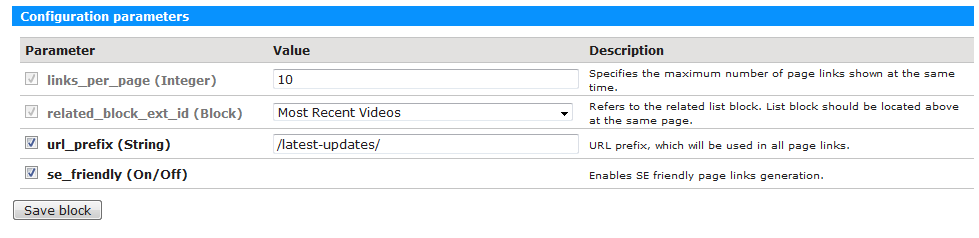 Configuration parameters

| Parameter | Value | Description |
|---|---|---|
| links_per_page (Integer) | 10 | Specifies the maximum number of page links shown at the same time. |
| related_block_ext_id (Block) | Most Recent Videos | Refers to the related list block. List block should be located above at the same page. |
| url_prefix (String) | /latest-updates/ | URL prefix, which will be used in all page links. |
| se_friendly (On/Off) | | Enables SE friendly page links generation. |

Save block